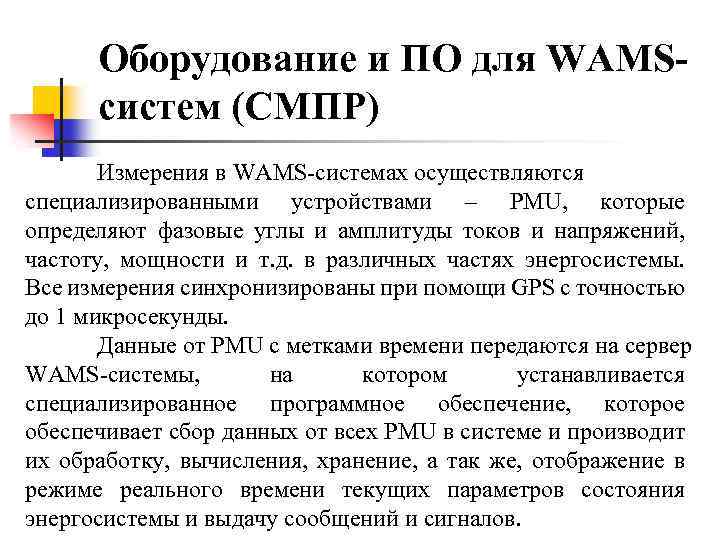 Оборудование и ПО для WAMS-систем (СМПР)

Измерения в WAMS-системах осуществляются специализированными устройствами – PMU, которые определяют фазовые углы и амплитуды токов и напряжений, частоту, мощности и т.д. в различных частях энергосистемы. Все измерения синхронизированы при помощи GPS с точностью до 1 микросекунды.

Данные от PMU с метками времени передаются на сервер WAMS-системы, на котором устанавливается специализированное программное обеспечение, которое обеспечивает сбор данных от всех PMU в системе и производит их обработку, вычисления, хранение, а так же, отображение в режиме реального времени текущих параметров состояния энергосистемы и выдачу сообщений и сигналов.